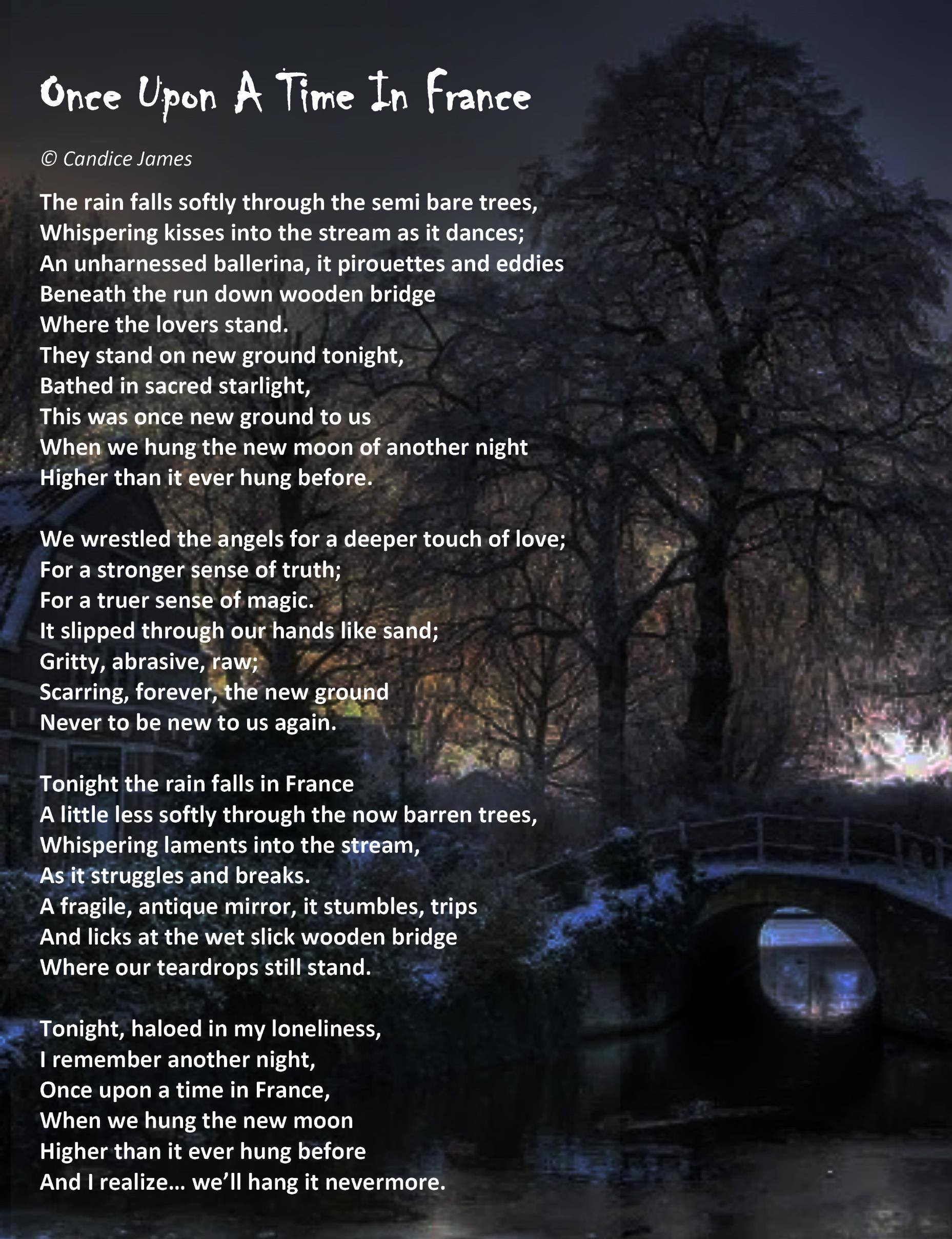 Once Upon A Time In France

© Candice James

The rain falls softly through the semi bare trees,
Whispering kisses into the stream as it dances;
An unharnessed ballerina, it pirouettes and eddies
Beneath the run down wooden bridge
Where the lovers stand.
They stand on new ground tonight,
Bathed in sacred starlight,
This was once new ground to us
When we hung the new moon of another night
Higher than it ever hung before.

We wrestled the angels for a deeper touch of love;
For a stronger sense of truth;
For a truer sense of magic.
It slipped through our hands like sand;
Gritty, abrasive, raw;
Scarring, forever, the new ground
Never to be new to us again.

Tonight the rain falls in France
A little less softly through the now barren trees,
Whispering laments into the stream,
As it struggles and breaks.
A fragile, antique mirror, it stumbles, trips
And licks at the wet slick wooden bridge
Where our teardrops still stand.

Tonight, haloed in my loneliness,
I remember another night,
Once upon a time in France,
When we hung the new moon
Higher than it ever hung before
And I realize… we'll hang it nevermore.